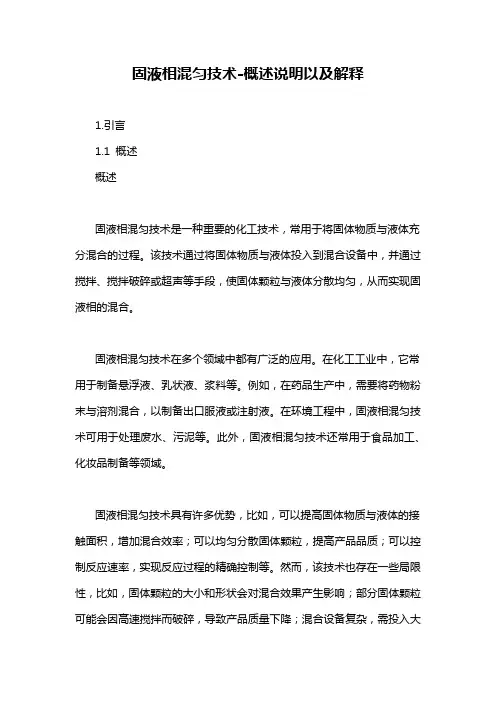 固液相混匀技术-概述说明以及解释

1.引言

1.1 概述

概述

固液相混匀技术是一种重要的化工技术，常用于将固体物质与液体充分混合的过程。该技术通过将固体物质与液体投入到混合设备中，并通过搅拌、搅拌破碎或超声等手段，使固体颗粒与液体分散均匀，从而实现固液相的混合。

固液相混匀技术在多个领域中都有广泛的应用。在化工工业中，它常用于制备悬浮液、乳状液、浆料等。例如，在药品生产中，需要将药物粉末与溶剂混合，以制备出口服液或注射液。在环境工程中，固液相混匀技术可用于处理废水、污泥等。此外，固液相混匀技术还常用于食品加工、化妆品制备等领域。

固液相混匀技术具有许多优势，比如，可以提高固体物质与液体的接触面积，增加混合效率；可以均匀分散固体颗粒，提高产品品质；可以控制反应速率，实现反应过程的精确控制等。然而，该技术也存在一些局限性，比如，固体颗粒的大小和形状会对混合效果产生影响；部分固体颗粒可能会因高速搅拌而破碎，导致产品质量下降；混合设备复杂，需投入大